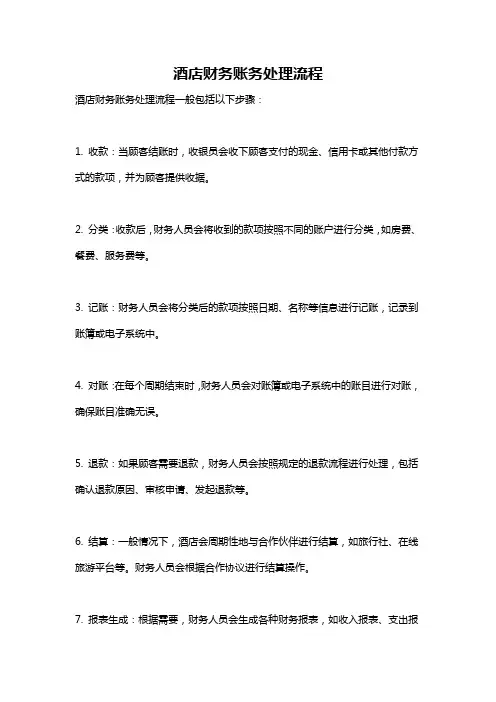 酒店财务账务处理流程

酒店财务账务处理流程一般包括以下步骤：

1. 收款：当顾客结账时，收银员会收下顾客支付的现金、信用卡或其他付款方式的款项，并为顾客提供收据。

2. 分类：收款后，财务人员会将收到的款项按照不同的账户进行分类，如房费、餐费、服务费等。

3. 记账：财务人员会将分类后的款项按照日期、名称等信息进行记账，记录到账簿或电子系统中。

4. 对账：在每个周期结束时，财务人员会对账簿或电子系统中的账目进行对账，确保账目准确无误。

5. 退款：如果顾客需要退款，财务人员会按照规定的退款流程进行处理，包括确认退款原因、审核申请、发起退款等。

6. 结算：一般情况下，酒店会周期性地与合作伙伴进行结算，如旅行社、在线旅游平台等。财务人员会根据合作协议进行结算操作。

7. 报表生成：根据需要，财务人员会生成各种财务报表，如收入报表、支出报